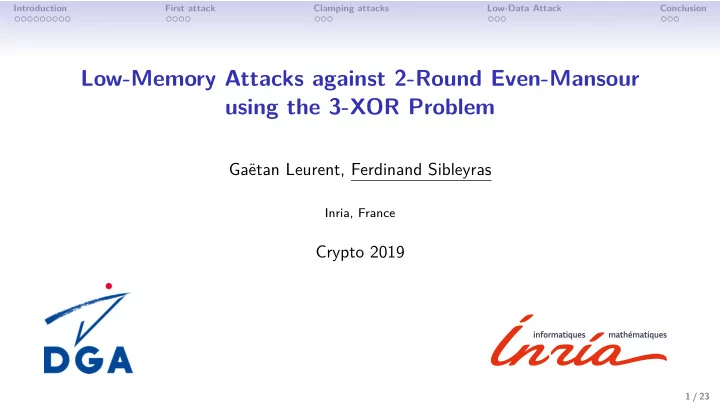 Introduction First attack Clamping attacks Low-Data Attack Conclusion

Low-Memory Attacks against 2-Round Even-Mansour using the 3-XOR Problem

Gaëtan Leurent, Ferdinand Sibleyras

Inria, France

Crypto 2019

DGA

informatiques mathématiques
Inria

1 / 23